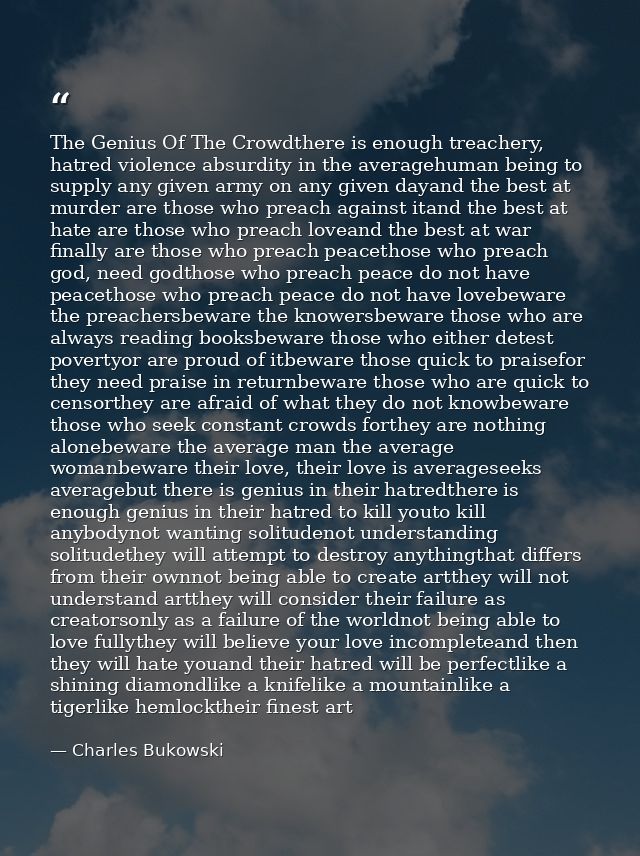 “

The Genius Of The Crowdthere is enough treachery, hatred violence absurdity in the averagehuman being to supply any given army on any given dayand the best at murder are those who preach against itand the best at hate are those who preach loveand the best at war finally are those who preach peacethose who preach god, need godthose who preach peace do not have peacethose who preach peace do not have lovebeware the preachersbeware the knowersbeware those who are always reading booksbeware those who either detest povertyor are proud of itbeware those quick to praisefor they need praise in returnbeware those who are quick to censorthey are afraid of what they do not knowbeware those who seek constant crowds forthey are nothing alonebeware the average man the average womanbeware their love, their love is averageseeks averagebut there is genius in their hatredthere is enough genius in their hatred to kill youto kill anybodynot wanting solitudenot understanding solitudethey will attempt to destroy anythingthat differs from their ownnot being able to create artthey will not understand artthey will consider their failure as creatorsonly as a failure of the worldnot being able to love fullythey will believe your love incompleteand then they will hate youand their hatred will be perfectlike a shining diamondlike a knifelike a mountainlike a tigerlike hemlocktheir finest art

— Charles Bukowski